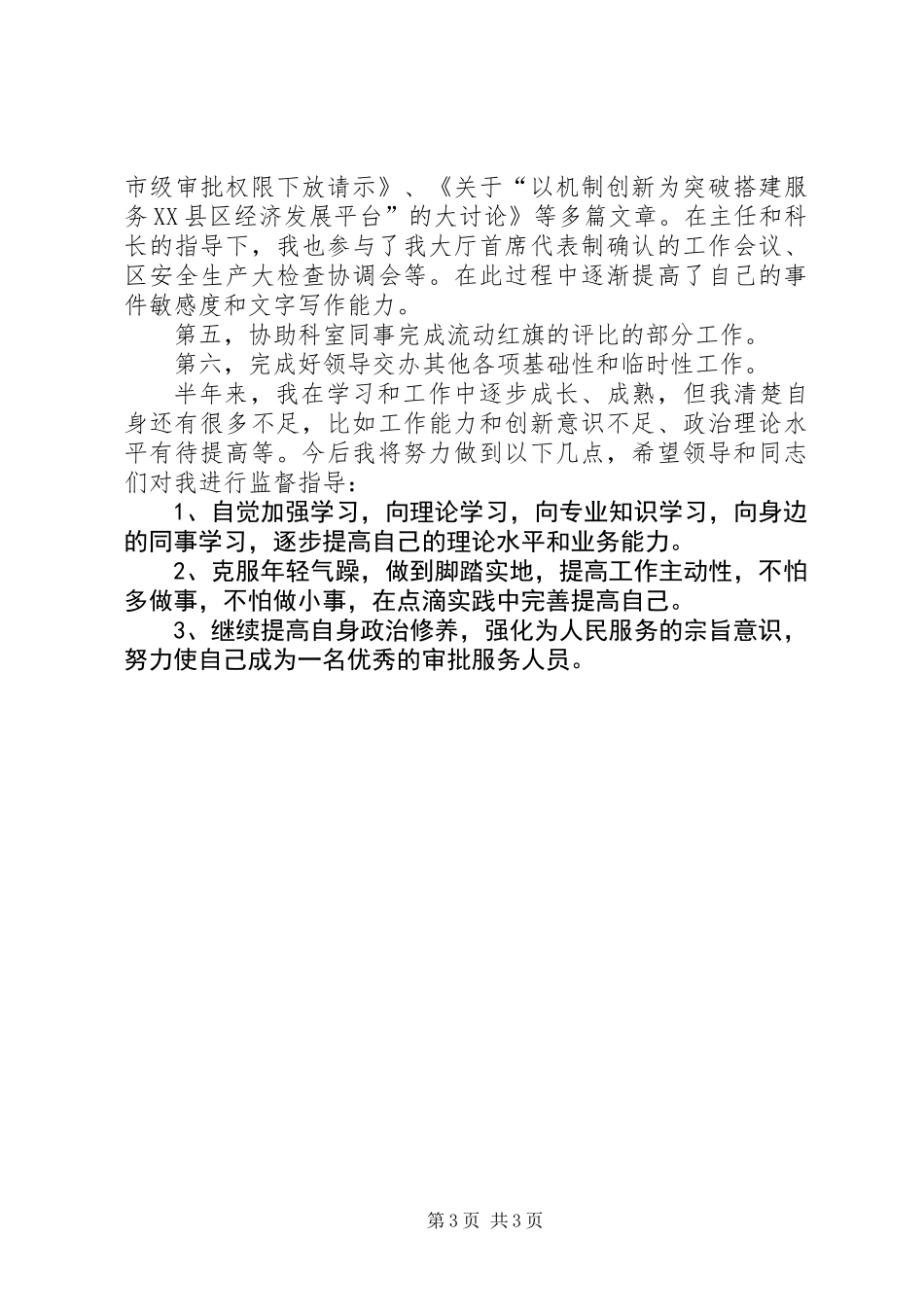 市级审批权限下放请示》、《关于“以机制创新为突破搭建服务XX县区经济发展平台”的大讨论》等多篇文章。在主任和科长的指导下，我也参与了我大厅首席代表制确认的工作会议、区安全生产大检查协调会等。在此过程中逐渐提高了自己的事件敏感度和文字写作能力。

第五，协助科室同事完成流动红旗的评比的部分工作。

第六，完成好领导交办其他各项基础性和临时性工作。

半年来，我在学习和工作中逐步成长、成熟，但我清楚自身还有很多不足，比如工作能力和创新意识不足、政治理论水平有待提高等。今后我将努力做到以下几点，希望领导和同志们对我进行监督指导：

1、自觉加强学习，向理论学习，向专业知识学习，向身边的同事学习，逐步提高自己的理论水平和业务能力。

2、克服年轻气躁，做到脚踏实地，提高工作主动性，不怕多做事，不怕做小事，在点滴实践中完善提高自己。

3、继续提高自身政治修养，强化为人民服务的宗旨意识，努力使自己成为一名优秀的审批服务人员。

第3页 共3页